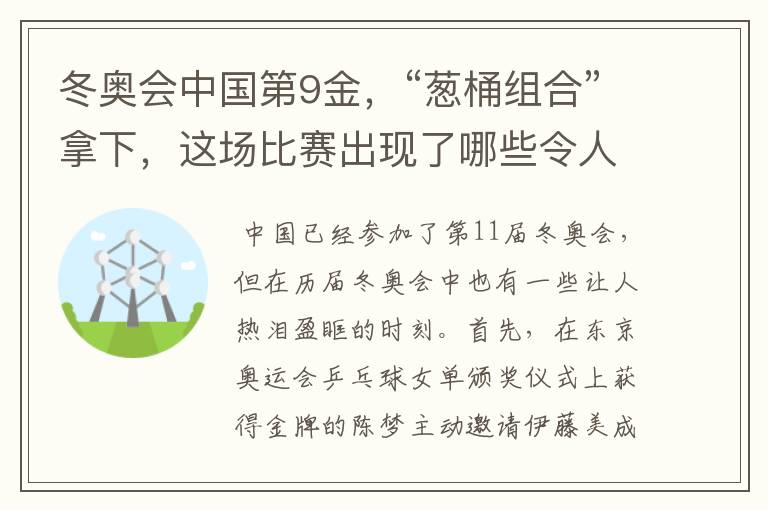 冬奥会中国第9金，“葱桶组合”拿下，这场比赛出现了哪些令人

中国已经参加了第11届冬奥会，但在历届冬奥会中也有一些让人热泪盈眶的时刻。首先，在东京奥运会乒乓球女单颁奖仪式上获得金牌的陈梦主动邀请伊藤美成